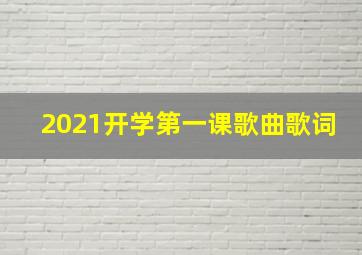 2021开学第一课歌曲歌词